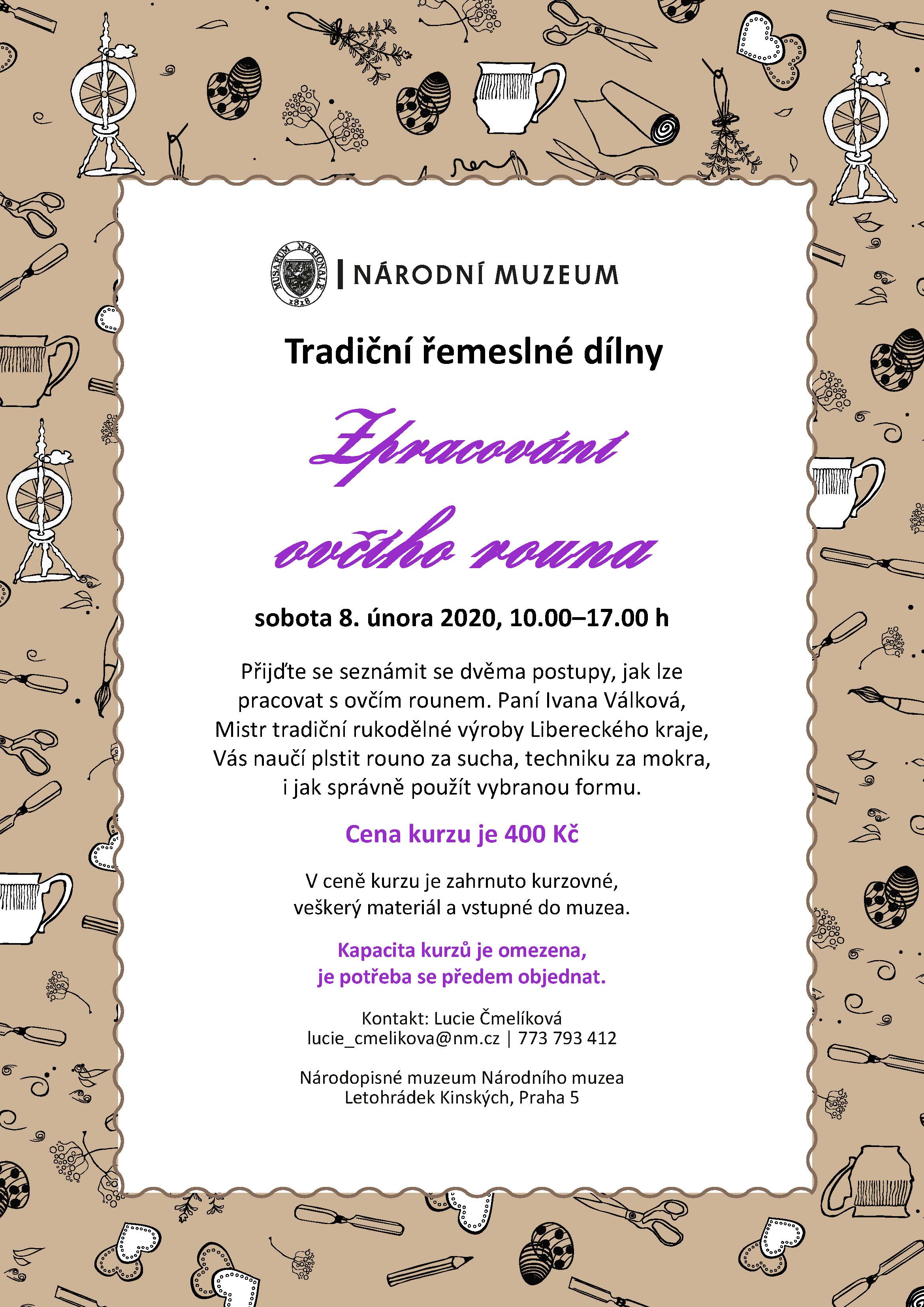 MUSAEUM NATIONALE 1818

NÁRODNÍ MUZEUM

Tradiční řemeslné dílny

Zpracování ovčího rouna

sobota 8. února 2020, 10.00–17.00 h

Přijďte se seznámit se dvěma postupy, jak lze pracovat s ovčím rounem. Paní Ivana Válková, Mistr tradiční rukodělné výroby Libereckého kraje, Vás naučí plstit rouno za sucha, techniku za mokra, i jak správně použít vybranou formu.

Cena kurzu je 400 Kč

V ceně kurzu je zahrnuto kurzovné, veškerý materiál a vstupné do muzea.

Kapacita kurzů je omezena, je potřeba se předem objednat.

Kontakt: Lucie Čmelíková
lucie_cmelikova@nm.cz | 773 793 412

Národopisné muzeum Národního muzea
Letohrádek Kinských, Praha 5